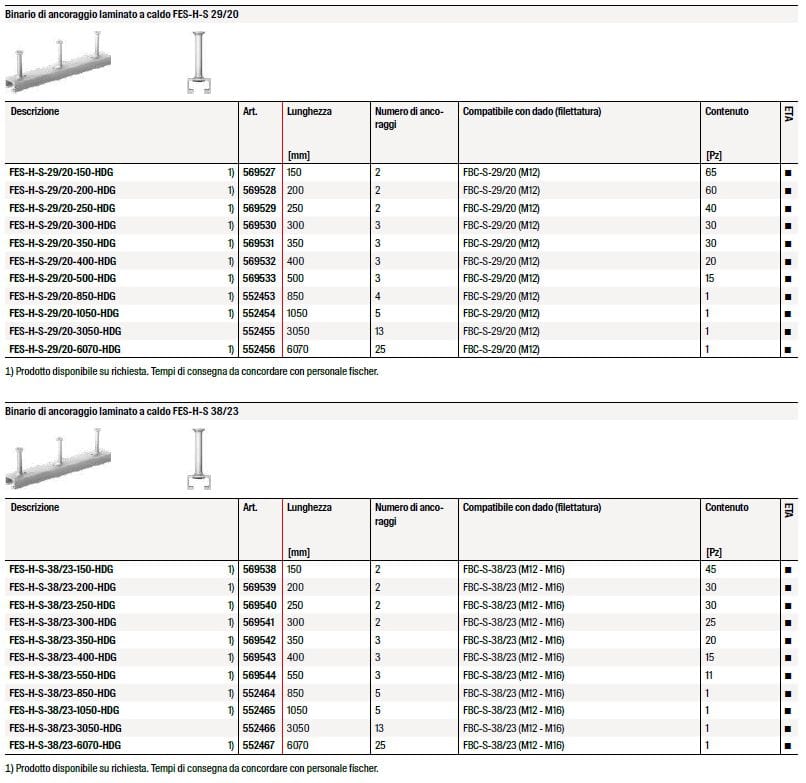 Binario di ancoraggio laminato a caldo FES-H-S 29/20

| Descrizione | | Art. | Lunghezza [mm] | Numero di ancoraggi | Compatibile con dado (filettatura) | Contenuto [Pz] | ETA |
|---|---|---|---|---|---|---|---|
| FES-H-S-29/20-150-HDG | 1) | 569527 | 150 | 2 | FBC-S-29/20 (M12) | 65 | ■ |
| FES-H-S-29/20-200-HDG | 1) | 569528 | 200 | 2 | FBC-S-29/20 (M12) | 60 | ■ |
| FES-H-S-29/20-250-HDG | 1) | 569529 | 250 | 2 | FBC-S-29/20 (M12) | 40 | ■ |
| FES-H-S-29/20-300-HDG | 1) | 569530 | 300 | 3 | FBC-S-29/20 (M12) | 30 | ■ |
| FES-H-S-29/20-350-HDG | 1) | 569531 | 350 | 3 | FBC-S-29/20 (M12) | 30 | ■ |
| FES-H-S-29/20-400-HDG | 1) | 569532 | 400 | 3 | FBC-S-29/20 (M12) | 20 | ■ |
| FES-H-S-29/20-500-HDG | 1) | 569533 | 500 | 3 | FBC-S-29/20 (M12) | 15 | ■ |
| FES-H-S-29/20-850-HDG | 1) | 552453 | 850 | 4 | FBC-S-29/20 (M12) | 1 | ■ |
| FES-H-S-29/20-1050-HDG | 1) | 552454 | 1050 | 5 | FBC-S-29/20 (M12) | 1 | ■ |
| FES-H-S-29/20-3050-HDG | | 552455 | 3050 | 13 | FBC-S-29/20 (M12) | 1 | ■ |
| FES-H-S-29/20-6070-HDG | 1) | 552456 | 6070 | 25 | FBC-S-29/20 (M12) | 1 | ■ |

1) Prodotto disponibile su richiesta. Tempi di consegna da concordare con personale fischer.

Binario di ancoraggio laminato a caldo FES-H-S 38/23

| Descrizione | | Art. | Lunghezza [mm] | Numero di ancoraggi | Compatibile con dado (filettatura) | Contenuto [Pz] | ETA |
|---|---|---|---|---|---|---|---|
| FES-H-S-38/23-150-HDG | 1) | 569538 | 150 | 2 | FBC-S-38/23 (M12 - M16) | 45 | ■ |
| FES-H-S-38/23-200-HDG | 1) | 569539 | 200 | 2 | FBC-S-38/23 (M12 - M16) | 30 | ■ |
| FES-H-S-38/23-250-HDG | 1) | 569540 | 250 | 2 | FBC-S-38/23 (M12 - M16) | 30 | ■ |
| FES-H-S-38/23-300-HDG | 1) | 569541 | 300 | 2 | FBC-S-38/23 (M12 - M16) | 25 | ■ |
| FES-H-S-38/23-350-HDG | 1) | 569542 | 350 | 3 | FBC-S-38/23 (M12 - M16) | 20 | ■ |
| FES-H-S-38/23-400-HDG | 1) | 569543 | 400 | 3 | FBC-S-38/23 (M12 - M16) | 15 | ■ |
| FES-H-S-38/23-550-HDG | 1) | 569544 | 550 | 3 | FBC-S-38/23 (M12 - M16) | 11 | ■ |
| FES-H-S-38/23-850-HDG | 1) | 552464 | 850 | 5 | FBC-S-38/23 (M12 - M16) | 1 | ■ |
| FES-H-S-38/23-1050-HDG | 1) | 552465 | 1050 | 5 | FBC-S-38/23 (M12 - M16) | 1 | ■ |
| FES-H-S-38/23-3050-HDG | | 552466 | 3050 | 13 | FBC-S-38/23 (M12 - M16) | 1 | ■ |
| FES-H-S-38/23-6070-HDG | 1) | 552467 | 6070 | 25 | FBC-S-38/23 (M12 - M16) | 1 | ■ |

1) Prodotto disponibile su richiesta. Tempi di consegna da concordare con personale fischer.